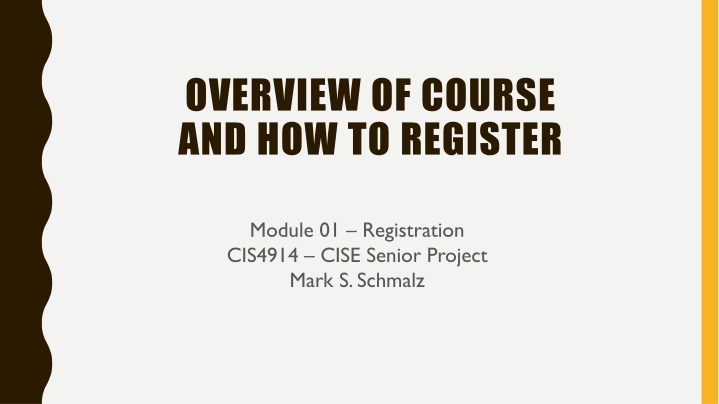 OVERVIEW OF COURSE AND HOW TO REGISTER

Module 01 – Registration
CIS4914 – CISE Senior Project
Mark S. Schmalz